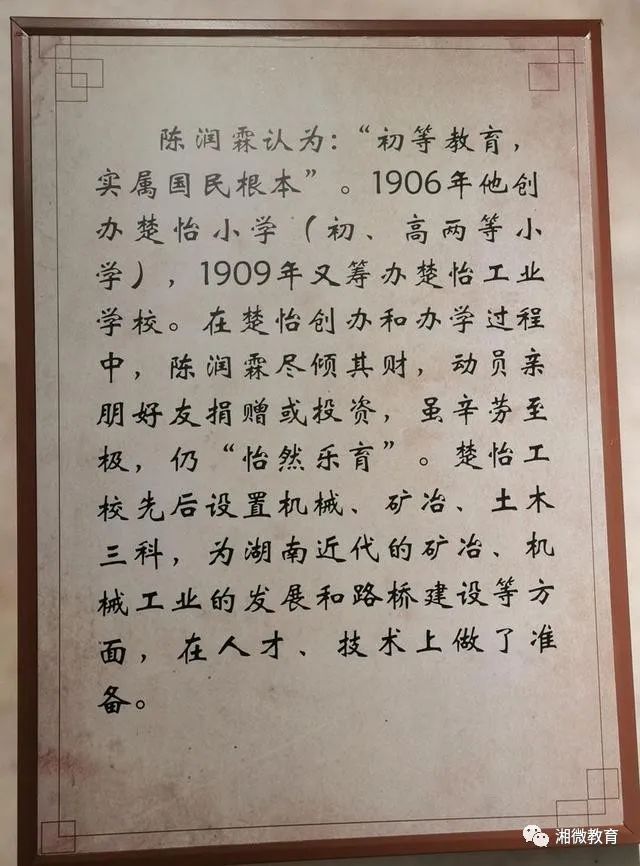 陈润霖认为：“初等教育，实属国民根本”。1906年他创办楚怡小学（初、高两等小学），1909年又筹办楚怡工业学校。在楚怡创办和办学过程中，陈润霖尽倾其财，动员亲朋好友捐赠或投资，虽辛劳至极，仍“怡然乐育”。楚怡工校先后设置机械、矿冶、土木三科，为湖南近代的矿冶、机械工业的发展和路桥建设等方面，在人才、技术上做了准备。

湘微教育